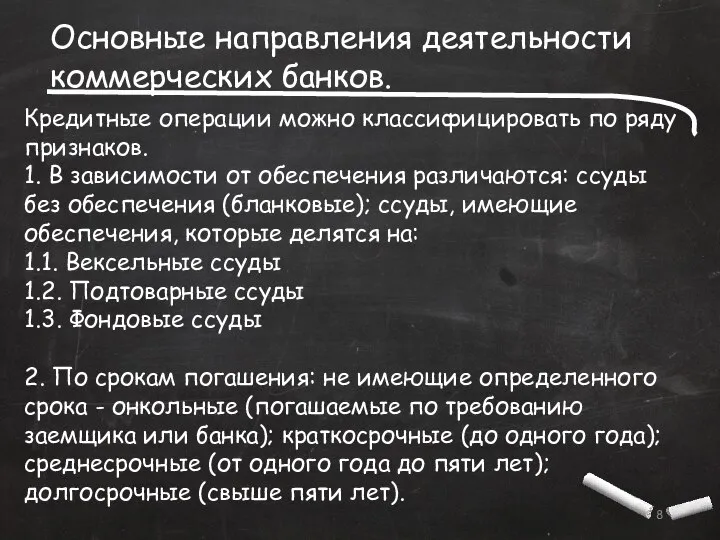 Основные направления деятельности коммерческих банков.

Кредитные операции можно классифицировать по ряду признаков.
1. В зависимости от обеспечения различаются: ссуды без обеспечения (бланковые); ссуды, имеющие обеспечения, которые делятся на:
1.1. Вексельные ссуды
1.2. Подтоварные ссуды
1.3. Фондовые ссуды

2. По срокам погашения: не имеющие определенного срока - онкольные (погашаемые по требованию заемщика или банка); краткосрочные (до одного года); среднесрочные (от одного года до пяти лет); долгосрочные (свыше пяти лет).

8